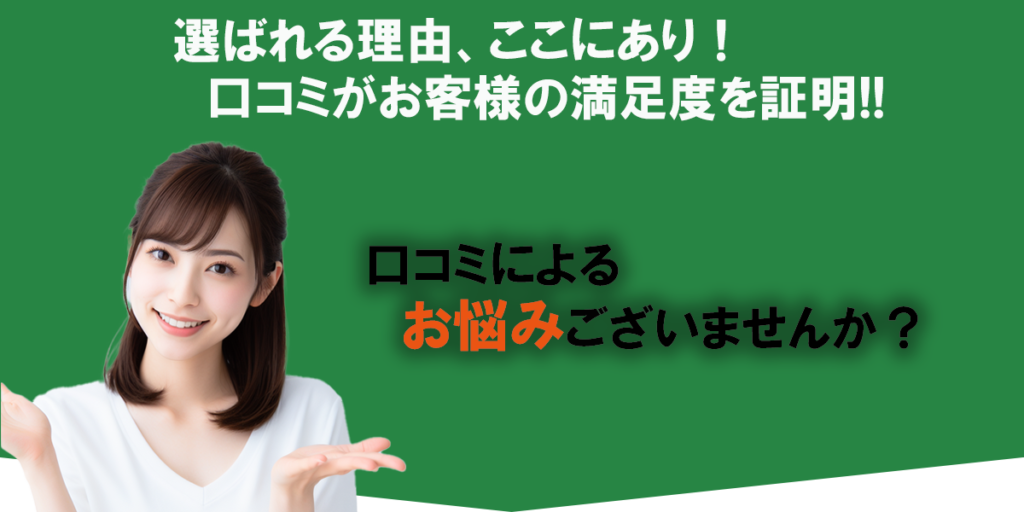 選ばれる理由、ここにあり！
口コミがお客様の満足度を証明!!

口コミによる
お悩みございませんか？